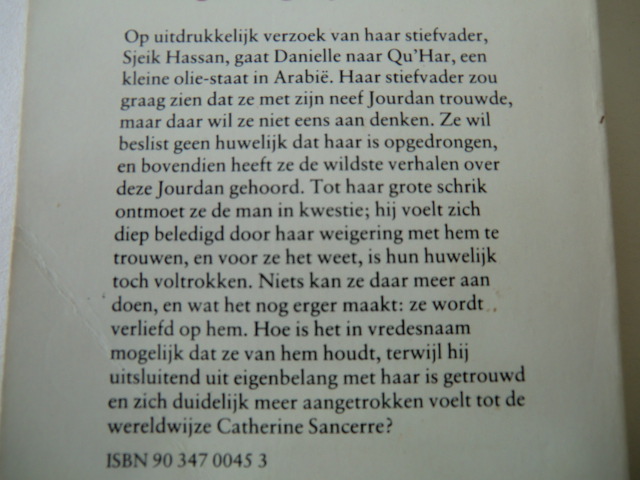 Op uitdrukkelijk verzoek van haar stiefvader, Sjeik Hassan, gaat Danielle naar Qu'Har, een kleine olie-staat in Arabië. Haar stiefvader zou graag zien dat ze met zijn neef Jourdan trouwde, maar daar wil ze niet eens aan denken. Ze wil beslist geen huwelijk dat haar is opgedrongen, en bovendien heeft ze de wildste verhalen over deze Jourdan gehoord. Tot haar grote schrik ontmoet ze de man in kwestie; hij voelt zich diep beledigd door haar weigering met hem te trouwen, en voor ze het weet, is hun huwelijk toch voltrokken. Niets kan ze daar meer aan doen, en wat het nog erger maakt: ze wordt verliefd op hem. Hoe is het in vredesnaam mogelijk dat ze van hem houdt, terwijl hij uitsluitend uit eigenbelang met haar is getrouwd en zich duidelijk meer aangetrokken voelt tot de wereldwijze Catherine Sancerre?

ISBN 90 347 0045 3